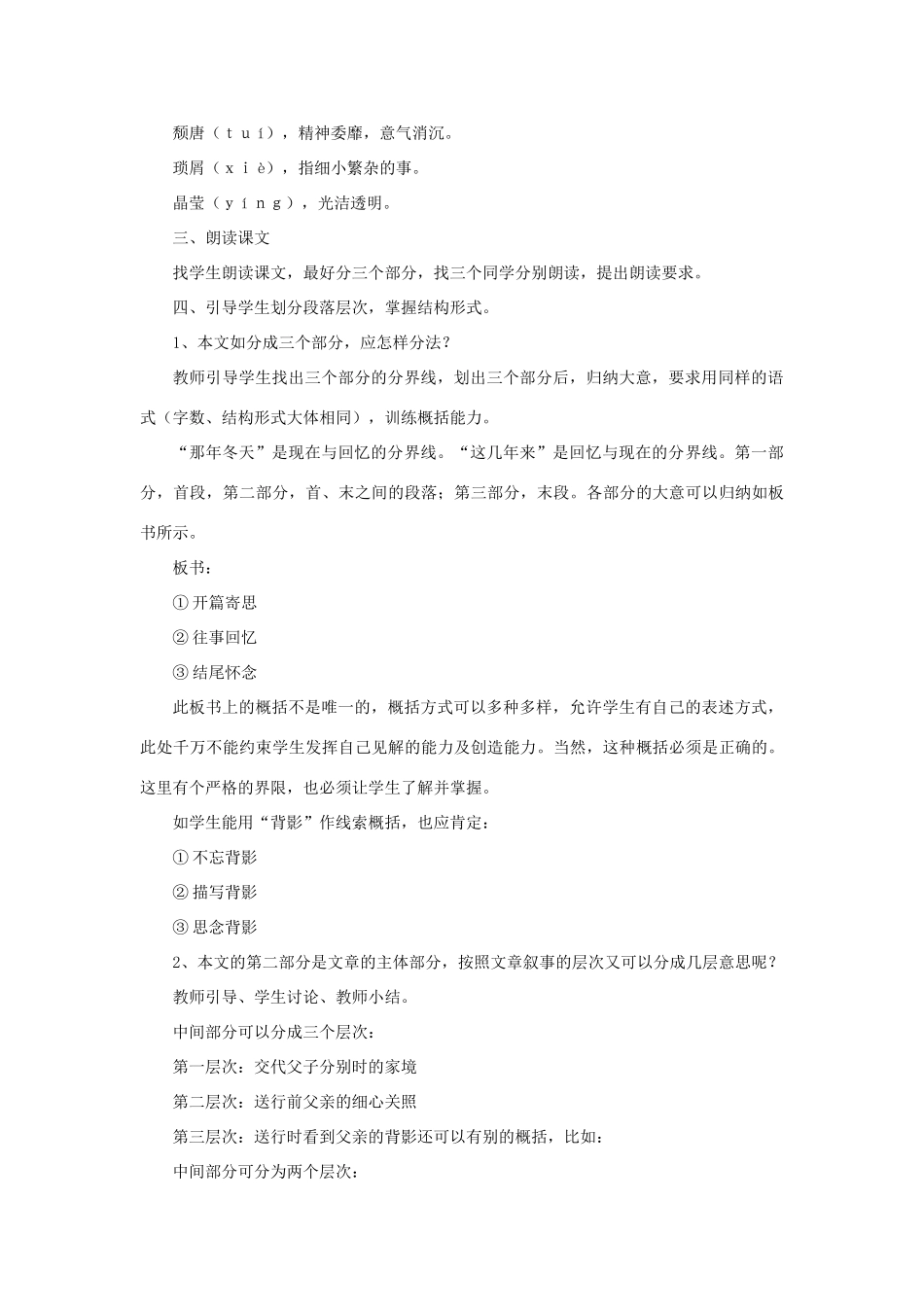 颓唐（ｔｕí），精神委靡，意气消沉。

琐屑（ｘｉè），指细小繁杂的事。

晶莹（ｙíｎｇ），光洁透明。

三、朗读课文

找学生朗读课文，最好分三个部分，找三个同学分别朗读，提出朗读要求。

四、引导学生划分段落层次，掌握结构形式。

1、本文如分成三个部分，应怎样分法？

教师引导学生找出三个部分的分界线，划出三个部分后，归纳大意，要求用同样的语式（字数、结构形式大体相同），训练概括能力。

“那年冬天”是现在与回忆的分界线。“这几年来”是回忆与现在的分界线。第一部分，首段，第二部分，首、末之间的段落；第三部分，末段。各部分的大意可以归纳如板书所示。

板书：

①开篇寄思

②往事回忆

③结尾怀念

此板书上的概括不是唯一的，概括方式可以多种多样，允许学生有自己的表述方式，此处千万不能约束学生发挥自己见解的能力及创造能力。当然，这种概括必须是正确的。这里有个严格的界限，也必须让学生了解并掌握。

如学生能用“背影”作线索概括，也应肯定：

①不忘背影

②描写背影

③思念背影

2、本文的第二部分是文章的主体部分，按照文章叙事的层次又可以分成几层意思呢？

教师引导、学生讨论、教师小结。

中间部分可以分成三个层次：

第一层次：交代父子分别时的家境

第二层次：送行前父亲的细心关照

第三层次：送行时看到父亲的背影还可以有别的概括，比如：

中间部分可分为两个层次：